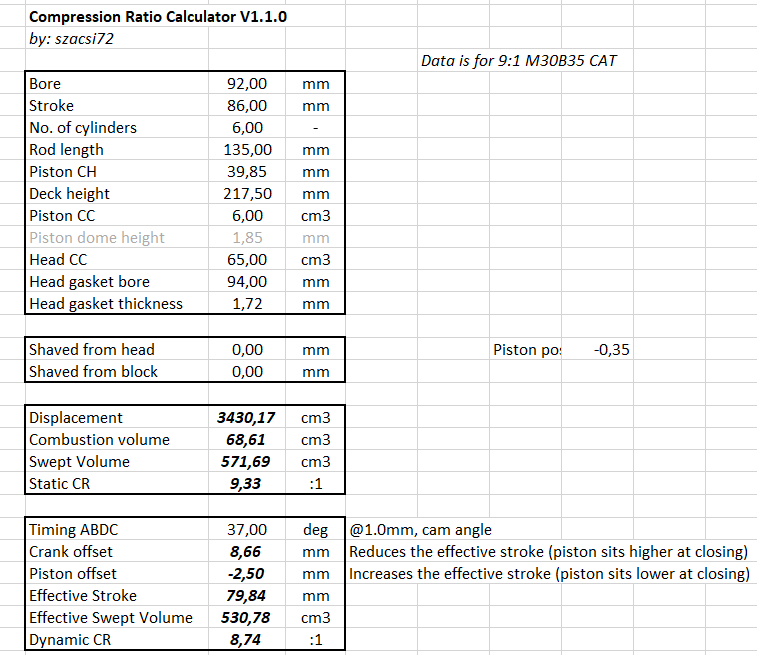 Compression Ratio Calculator V1.1.0
by: szacsi72

Data is for 9:1 M30B35 CAT

| Bore | 92,00 | mm |
|---|---|---|
| Stroke | 86,00 | mm |
| No. of cylinders | 6,00 | - |
| Rod length | 135,00 | mm |
| Piston CH | 39,85 | mm |
| Deck height | 217,50 | mm |
| Piston CC | 6,00 | cm3 |
| Piston dome height | 1,85 | mm |
| Head CC | 65,00 | cm3 |
| Head gasket bore | 94,00 | mm |
| Head gasket thickness | 1,72 | mm |

| Shaved from head | 0,00 | mm |
|---|---|---|
| Shaved from block | 0,00 | mm |

Piston po: -0,35

| Displacement | 3430,17 | cm3 |
|---|---|---|
| Combustion volume | 68,61 | cm3 |
| Swept Volume | 571,69 | cm3 |
| Static CR | 9,33 | :1 |

| Timing ABDC | 37,00 | deg | @1.0mm, cam angle |
|---|---|---|---|
| Crank offset | 8,66 | mm | Reduces the effective stroke (piston sits higher at closing) |
| Piston offset | -2,50 | mm | Increases the effective stroke (piston sits lower at closing) |
| Effective Stroke | 79,84 | mm | |
| Effective Swept Volume | 530,78 | cm3 | |
| Dynamic CR | 8,74 | :1 | |